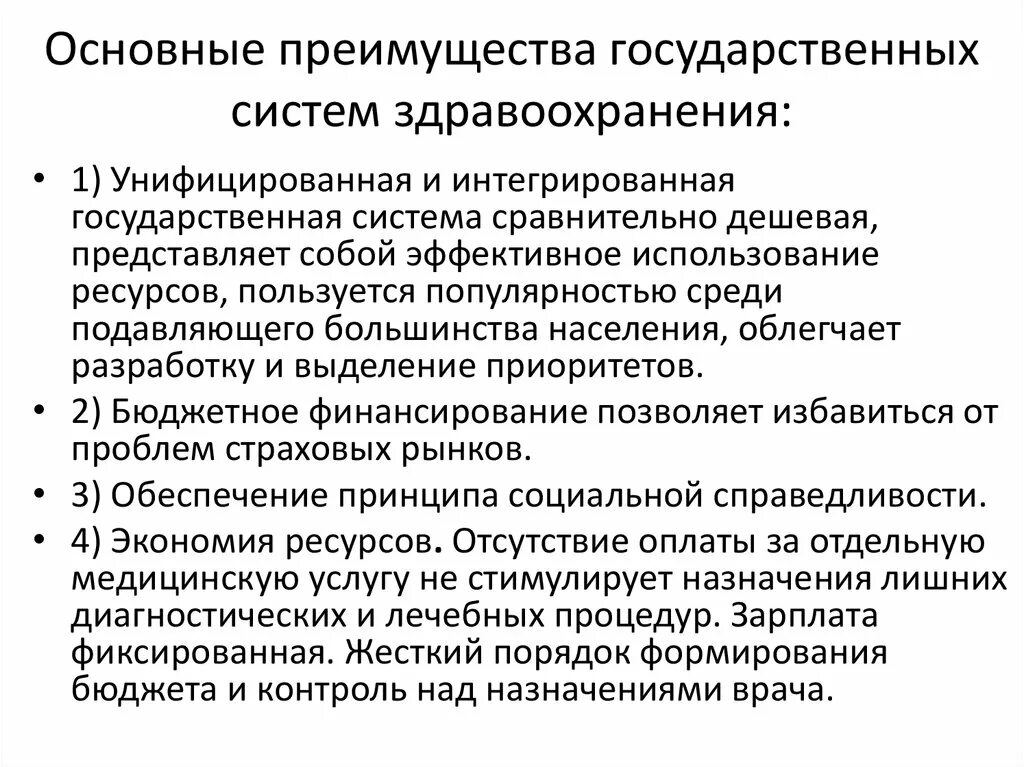 Основные преимущества государственных систем здравоохранения:

• 1) Унифицированная и интегрированная государственная система сравнительно дешевая, представляет собой эффективное использование ресурсов, пользуется популярностью среди подавляющего большинства населения, облегчает разработку и выделение приоритетов.
• 2) Бюджетное финансирование позволяет избавиться от проблем страховых рынков.
• 3) Обеспечение принципа социальной справедливости.
• 4) Экономия ресурсов. Отсутствие оплаты за отдельную медицинскую услугу не стимулирует назначения лишних диагностических и лечебных процедур. Зарплата фиксированная. Жесткий порядок формирования бюджета и контроль над назначениями врача.